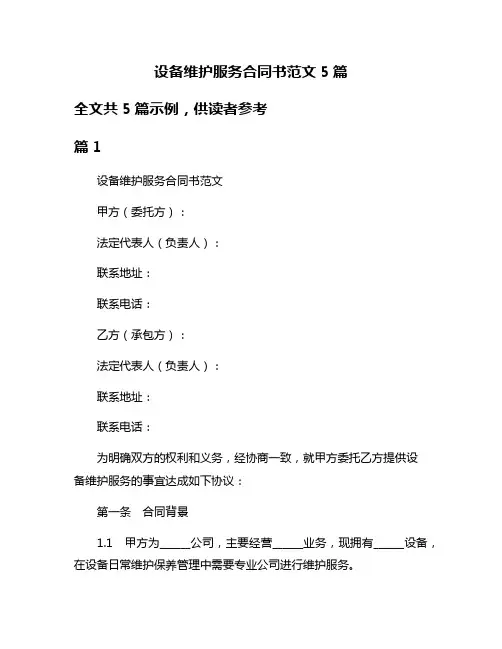 设备维护服务合同书范文 5 篇

全文共 5 篇示例，供读者参考

篇 1

设备维护服务合同书范文

甲方（委托方）：

法定代表人（负责人）：

联系地址：

联系电话：

乙方（承包方）：

法定代表人（负责人）：

联系地址：

联系电话：

为明确双方的权利和义务，经协商一致，就甲方委托乙方提供设备维护服务的事宜达成如下协议：

第一条　合同背景

1.1　甲方为______公司，主要经营______业务，现拥有______设备，在设备日常维护保养管理中需要专业公司进行维护服务。